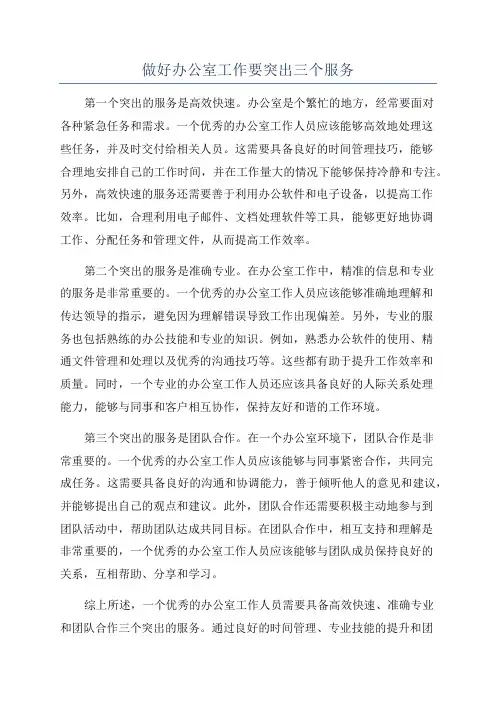 做好办公室工作要突出三个服务

第一个突出的服务是高效快速。办公室是个繁忙的地方，经常要面对各种紧急任务和需求。一个优秀的办公室工作人员应该能够高效地处理这些任务，并及时交付给相关人员。这需要具备良好的时间管理技巧，能够合理地安排自己的工作时间，并在工作量大的情况下能够保持冷静和专注。另外，高效快速的服务还需要善于利用办公软件和电子设备，以提高工作效率。比如，合理利用电子邮件、文档处理软件等工具，能够更好地协调工作、分配任务和管理文件，从而提高工作效率。

第二个突出的服务是准确专业。在办公室工作中，精准的信息和专业的服务是非常重要的。一个优秀的办公室工作人员应该能够准确地理解和传达领导的指示，避免因为理解错误导致工作出现偏差。另外，专业的服务也包括熟练的办公技能和专业的知识。例如，熟悉办公软件的使用、精通文件管理和处理以及优秀的沟通技巧等。这些都有助于提升工作效率和质量。同时，一个专业的办公室工作人员还应该具备良好的人际关系处理能力，能够与同事和客户相互协作，保持友好和谐的工作环境。

第三个突出的服务是团队合作。在一个办公室环境下，团队合作是非常重要的。一个优秀的办公室工作人员应该能够与同事紧密合作，共同完成任务。这需要具备良好的沟通和协调能力，善于倾听他人的意见和建议，并能够提出自己的观点和建议。此外，团队合作还需要积极主动地参与到团队活动中，帮助团队达成共同目标。在团队合作中，相互支持和理解是非常重要的，一个优秀的办公室工作人员应该能够与团队成员保持良好的关系，互相帮助、分享和学习。

综上所述，一个优秀的办公室工作人员需要具备高效快速、准确专业和团队合作三个突出的服务。通过良好的时间管理、专业技能的提升和团